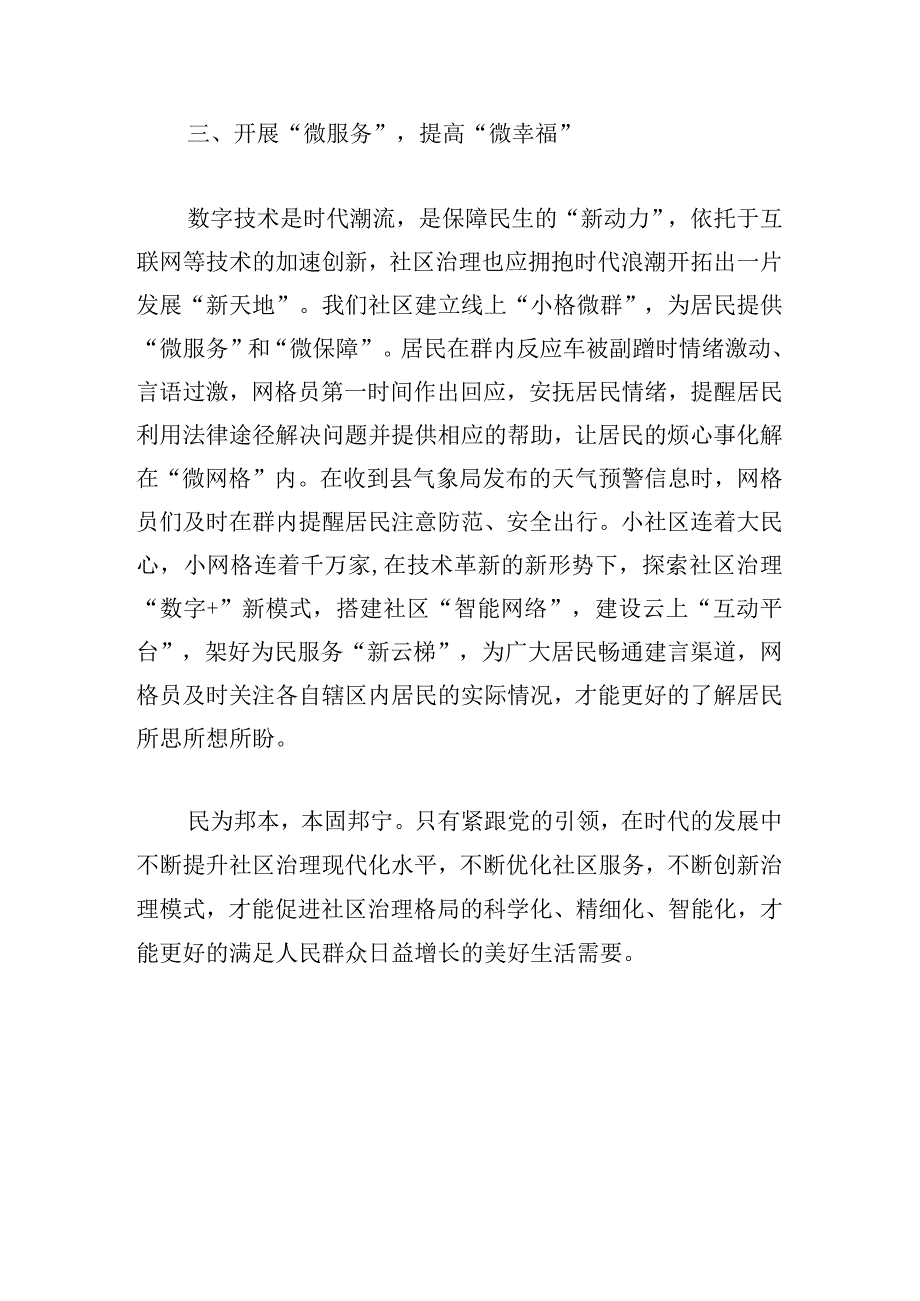 三、开展“微服务”，提高“微幸福”

数字技术是时代潮流，是保障民生的“新动力”，依托于互联网等技术的加速创新，社区治理也应拥抱时代浪潮开拓出一片发展“新天地”。我们社区建立线上“小格微群”，为居民提供“微服务”和“微保障”。居民在群内反应车被副蹭时情绪激动、言语过激，网格员第一时间作出回应，安抚居民情绪，提醒居民利用法律途径解决问题并提供相应的帮助，让居民的烦心事化解在“微网格”内。在收到县气象局发布的天气预警信息时，网格员们及时在群内提醒居民注意防范、安全出行。小社区连着大民心，小网格连着千万家,在技术革新的新形势下，探索社区治理“数字+”新模式，搭建社区“智能网络”，建设云上“互动平台”，架好为民服务“新云梯”，为广大居民畅通建言渠道，网格员及时关注各自辖区内居民的实际情况，才能更好的了解居民所思所想所盼。

民为邦本，本固邦宁。只有紧跟党的引领，在时代的发展中不断提升社区治理现代化水平，不断优化社区服务，不断创新治理模式，才能促进社区治理格局的科学化、精细化、智能化，才能更好的满足人民群众日益增长的美好生活需要。